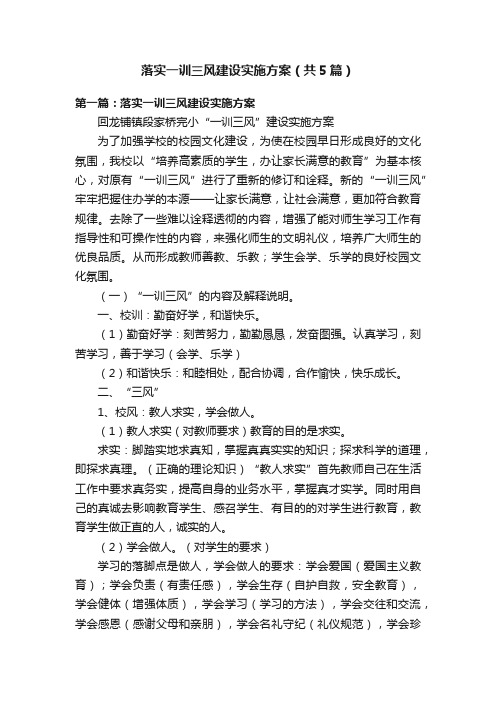 落实一训三风建设实施方案（共5篇）

第一篇：落实一训三风建设实施方案

回龙铺镇段家桥完小“一训三风”建设实施方案

为了加强学校的校园文化建设，为使在校园早日形成良好的文化氛围，我校以“培养高素质的学生，办让家长满意的教育”为基本核心，对原有“一训三风”进行了重新的修订和诠释。新的“一训三风”牢牢把握住办学的本源——让家长满意，让社会满意，更加符合教育规律。去除了一些难以诠释透彻的内容，增强了能对师生学习工作有指导性和可操作性的内容，来强化师生的文明礼仪，培养广大师生的优良品质。从而形成教师善教、乐教；学生会学、乐学的良好校园文化氛围。

（一）“一训三风”的内容及解释说明。

一、校训：勤奋好学，和谐快乐。

（1）勤奋好学：刻苦努力，勤勤恳恳，发奋图强。认真学习，刻苦学习，善于学习（会学、乐学）

（2）和谐快乐：和睦相处，配合协调，合作愉快，快乐成长。

二、“三风”

1、校风：教人求实，学会做人。

（1）教人求实（对教师要求）教育的目的是求实。

求实：脚踏实地求真知，掌握真真实实的知识；探求科学的道理，即探求真理。（正确的理论知识）“教人求实”首先教师自己在生活工作中要求真务实，提高自身的业务水平，掌握真才实学。同时用自己的真诚去影响教育学生、感召学生、有目的的对学生进行教育，教育学生做正直的人，诚实的人。

（2）学会做人。（对学生的要求）

学习的落脚点是做人，学会做人的要求：学会爱国（爱国主义教育）；学会负责（有责任感），学会生存（自护自救，安全教育），学会健体（增强体质），学会学习（学习的方法），学会交往和交流，学会感恩（感谢父母和亲朋），学会名礼守纪（礼仪规范），学会珍